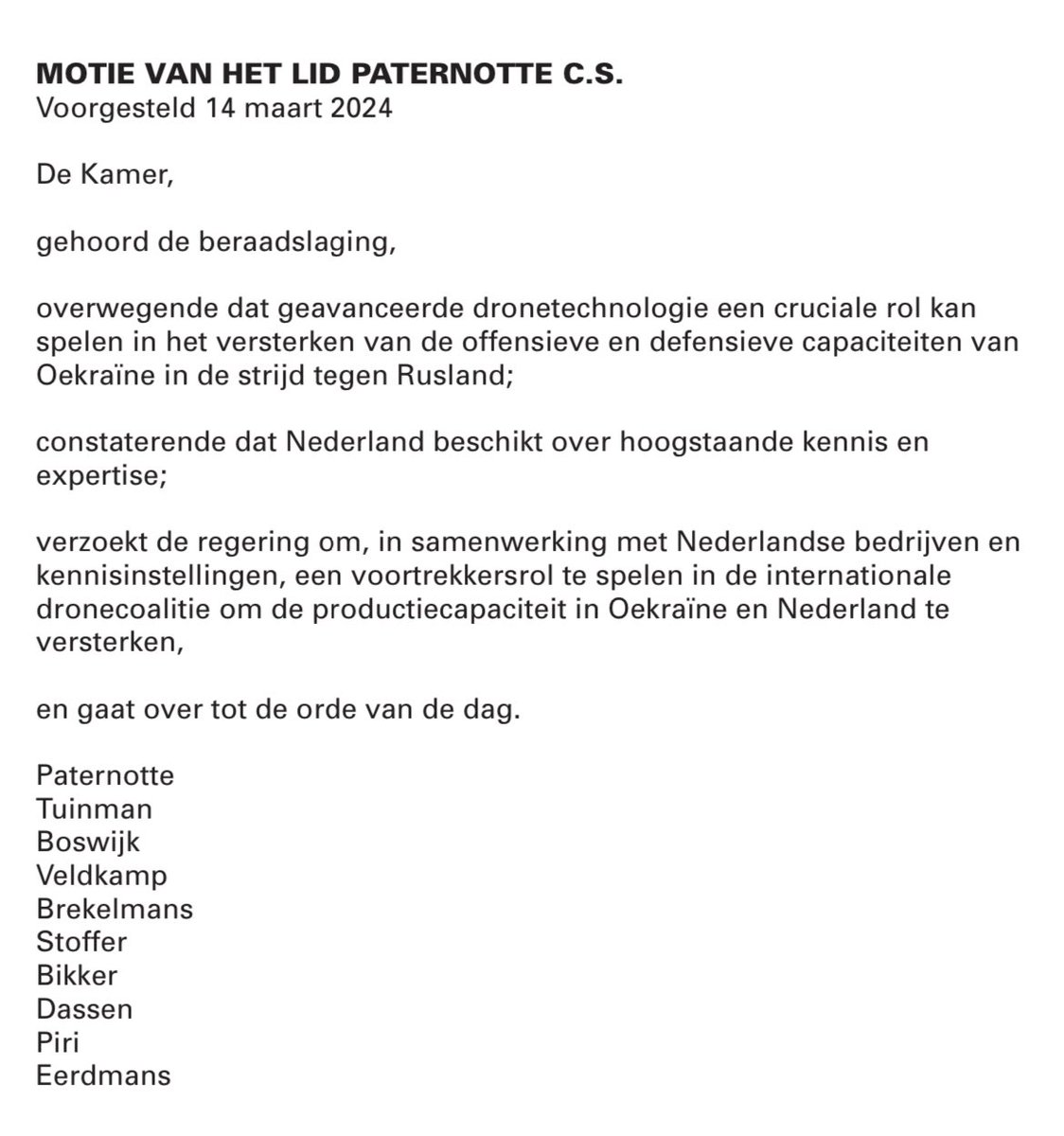 MOTIE VAN HET LID PATERNOTTE C.S.
Voorgesteld 14 maart 2024

De Kamer,

gehoord de beraadslaging,

overwegende dat geavanceerde dronetechnologie een cruciale rol kan spelen in het versterken van de offensieve en defensieve capaciteiten van Oekraïne in de strijd tegen Rusland;

constaterende dat Nederland beschikt over hoogstaande kennis en expertise;

verzoekt de regering om, in samenwerking met Nederlandse bedrijven en kennisinstellingen, een voortrekkersrol te spelen in de internationale dronecoalitie om de productiecapaciteit in Oekraïne en Nederland te versterken,

en gaat over tot de orde van de dag.

Paternotte
Tuinman
Boswijk
Veldkamp
Brekelmans
Stoffer
Bikker
Dassen
Piri
Eerdmans